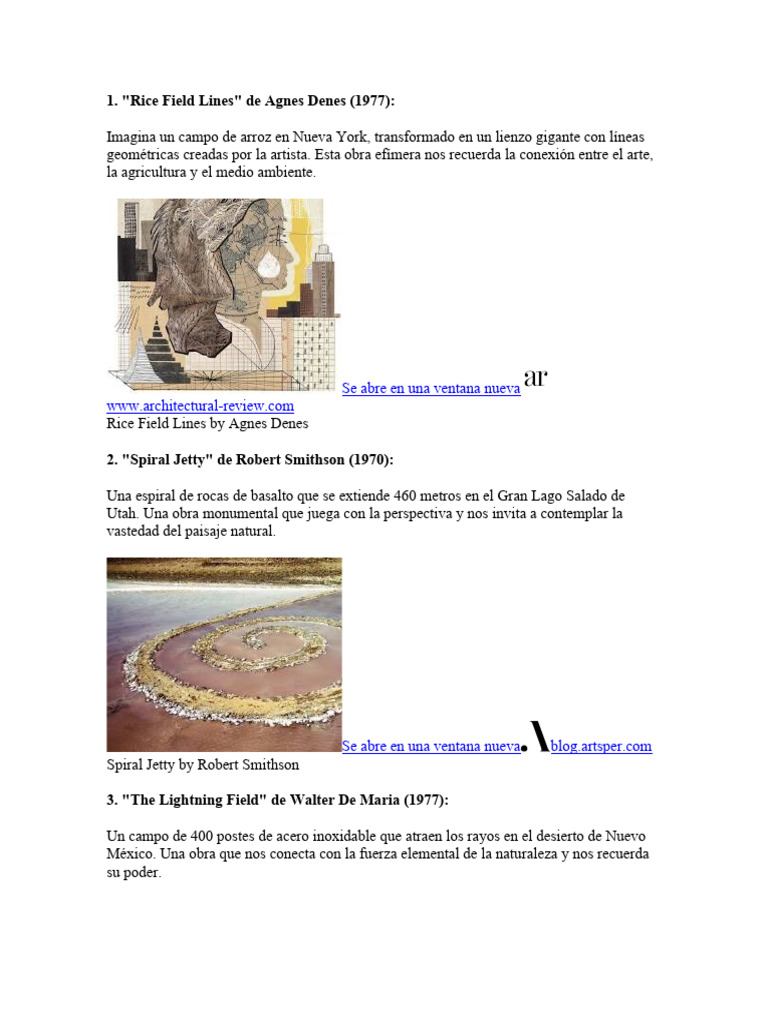 1. "Rice Field Lines" de Agnes Denes (1977):

Imagina un campo de arroz en Nueva York, transformado en un lienzo gigante con líneas geométricas creadas por la artista. Esta obra efímera nos recuerda la conexión entre el arte, la agricultura y el medio ambiente.

Se abre en una ventana nueva ar
www.architectural-review.com
Rice Field Lines by Agnes Denes

2. "Spiral Jetty" de Robert Smithson (1970):

Una espiral de rocas de basalto que se extiende 460 metros en el Gran Lago Salado de Utah. Una obra monumental que juega con la perspectiva y nos invita a contemplar la vastedad del paisaje natural.

Se abre en una ventana nueva blog.artsper.com
Spiral Jetty by Robert Smithson

3. "The Lightning Field" de Walter De Maria (1977):

Un campo de 400 postes de acero inoxidable que atraen los rayos en el desierto de Nuevo México. Una obra que nos conecta con la fuerza elemental de la naturaleza y nos recuerda su poder.